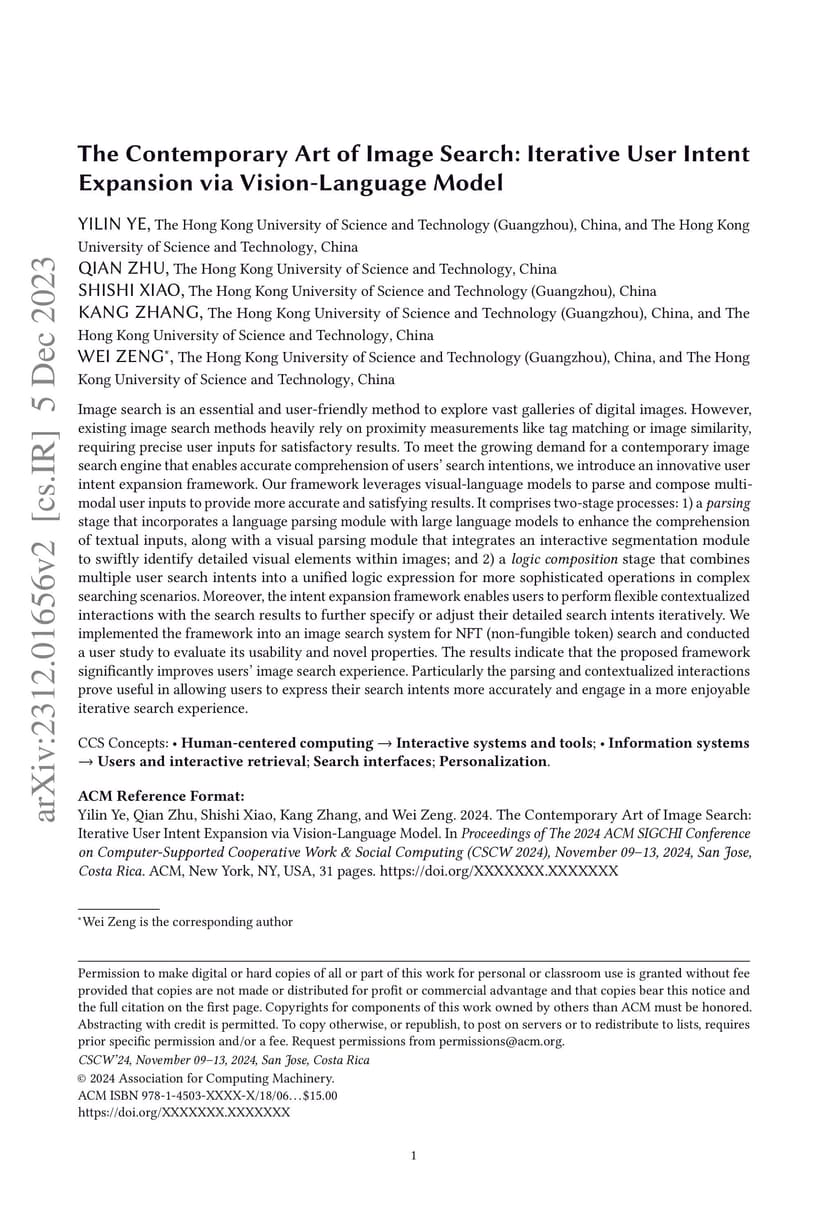 arXiv:2312.01656v2 [cs.IR] 5 Dec 2023

The Contemporary Art of Image Search: Iterative User Intent Expansion via Vision-Language Model

YILIN YE, The Hong Kong University of Science and Technology (Guangzhou), China, and The Hong Kong University of Science and Technology, China
QIAN ZHU, The Hong Kong University of Science and Technology, China
SHISHI XIAO, The Hong Kong University of Science and Technology (Guangzhou), China
KANG ZHANG, The Hong Kong University of Science and Technology (Guangzhou), China, and The Hong Kong University of Science and Technology, China
WEI ZENG*, The Hong Kong University of Science and Technology (Guangzhou), China, and The Hong Kong University of Science and Technology, China

Image search is an essential and user-friendly method to explore vast galleries of digital images. However, existing image search methods heavily rely on proximity measurements like tag matching or image similarity, requiring precise user inputs for satisfactory results. To meet the growing demand for a contemporary image search engine that enables accurate comprehension of users' search intentions, we introduce an innovative user intent expansion framework. Our framework leverages visual-language models to parse and compose multi-modal user inputs to provide more accurate and satisfying results. It comprises two-stage processes: 1) a parsing stage that incorporates a language parsing module with large language models to enhance the comprehension of textual inputs, along with a visual parsing module that integrates an interactive segmentation module to swiftly identify detailed visual elements within images; and 2) a logic composition stage that combines multiple user search intents into a unified logic expression for more sophisticated operations in complex searching scenarios. Moreover, the intent expansion framework enables users to perform flexible contextualized interactions with the search results to further specify or adjust their detailed search intents iteratively. We implemented the framework into an image search system for NFT (non-fungible token) search and conducted a user study to evaluate its usability and novel properties. The results indicate that the proposed framework significantly improves users' image search experience. Particularly the parsing and contextualized interactions prove useful in allowing users to express their search intents more accurately and engage in a more enjoyable iterative search experience.

CCS Concepts: • Human-centered computing → Interactive systems and tools; • Information systems → Users and interactive retrieval; Search interfaces; Personalization.

ACM Reference Format:
Yilin Ye, Qian Zhu, Shishi Xiao, Kang Zhang, and Wei Zeng. 2024. The Contemporary Art of Image Search: Iterative User Intent Expansion via Vision-Language Model. In Proceedings of The 2024 ACM SIGCHI Conference on Computer-Supported Cooperative Work & Social Computing (CSCW 2024), November 09–13, 2024, San Jose, Costa Rica. ACM, New York, NY, USA, 31 pages. https://doi.org/XXXXXXX.XXXXXXX

*Wei Zeng is the corresponding author

Permission to make digital or hard copies of all or part of this work for personal or classroom use is granted without fee provided that copies are not made or distributed for profit or commercial advantage and that copies bear this notice and the full citation on the first page. Copyrights for components of this work owned by others than ACM must be honored. Abstracting with credit is permitted. To copy otherwise, or republish, to post on servers or to redistribute to lists, requires prior specific permission and/or a fee. Request permissions from permissions@acm.org.
CSCW'24, November 09–13, 2024, San Jose, Costa Rica
© 2024 Association for Computing Machinery.
ACM ISBN 978-1-4503-XXXX-X/18/06…$15.00
https://doi.org/XXXXXXX.XXXXXXX

1